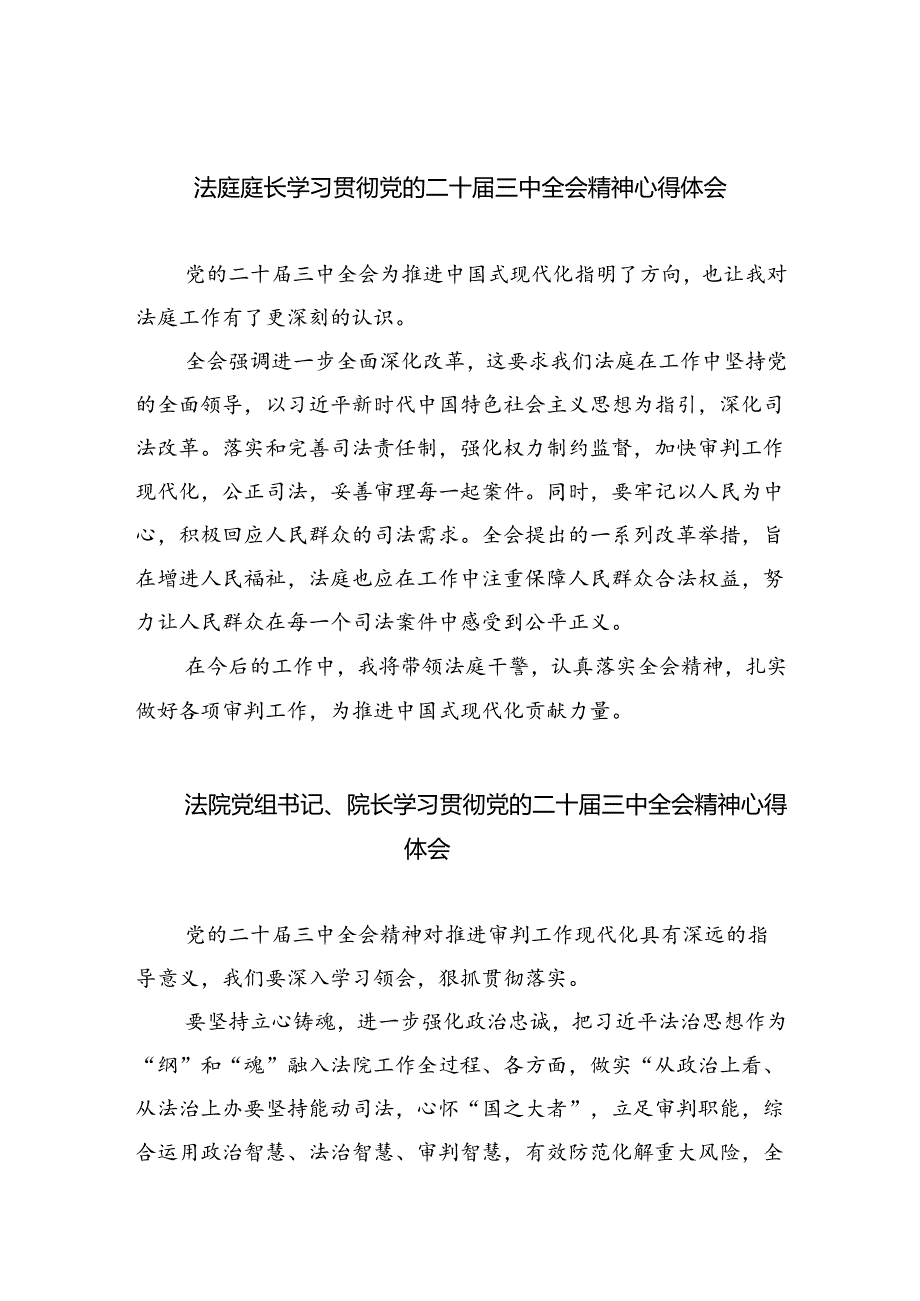 法庭庭长学习贯彻党的二十届三中全会精神心得体会

党的二十届三中全会为推进中国式现代化指明了方向，也让我对法庭工作有了更深刻的认识。

全会强调进一步全面深化改革，这要求我们法庭在工作中坚持党的全面领导，以习近平新时代中国特色社会主义思想为指引，深化司法改革。落实和完善司法责任制，强化权力制约监督，加快审判工作现代化，公正司法，妥善审理每一起案件。同时，要牢记以人民为中心，积极回应人民群众的司法需求。全会提出的一系列改革举措，旨在增进人民福祉，法庭也应在工作中注重保障人民群众合法权益，努力让人民群众在每一个司法案件中感受到公平正义。

在今后的工作中，我将带领法庭干警，认真落实全会精神，扎实做好各项审判工作，为推进中国式现代化贡献力量。

法院党组书记、院长学习贯彻党的二十届三中全会精神心得体会

党的二十届三中全会精神对推进审判工作现代化具有深远的指导意义，我们要深入学习领会，狠抓贯彻落实。

要坚持立心铸魂，进一步强化政治忠诚，把习近平法治思想作为“纲”和“魂”融入法院工作全过程、各方面，做实“从政治上看、从法治上办要坚持能动司法，心怀“国之大者”，立足审判职能，综合运用政治智慧、法治智慧、审判智慧，有效防范化解重大风险，全